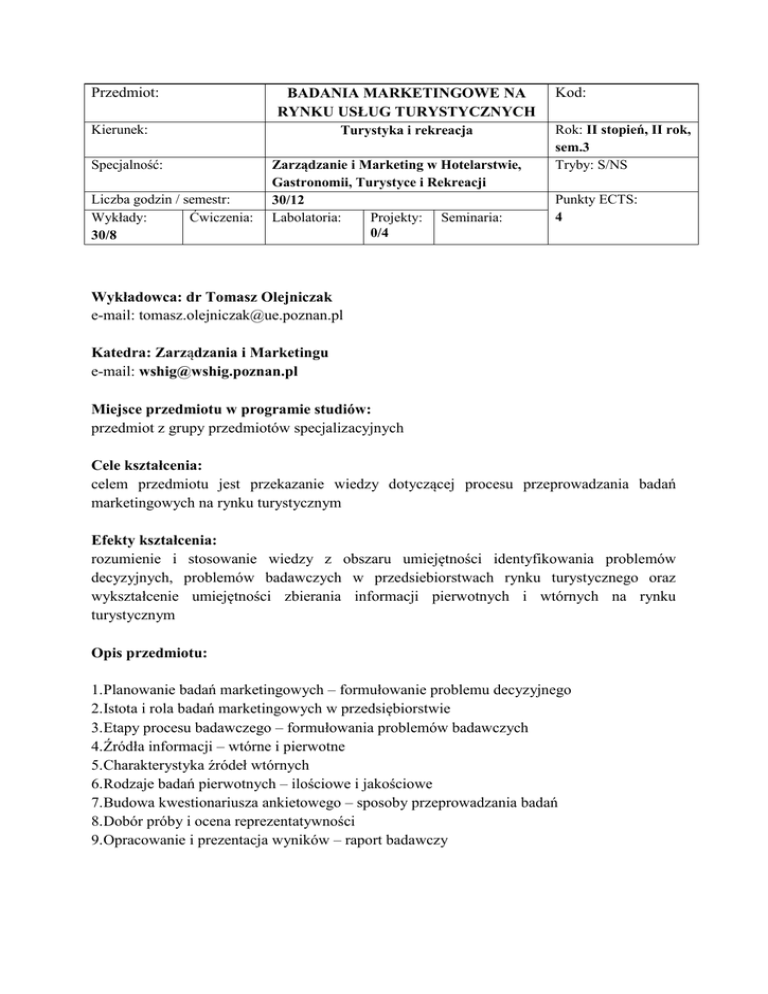 | Przedmiot: | | BADANIA MARKETINGOWE NA RYNKU USŁUG TURYSTYCZNYCH | | | Kod: |
|---|---|---|---|---|---|
| Kierunek: | | Turystyka i rekreacja | | | Rok: II stopień, II rok, sem.3 |
| Specjalność: | | Zarządzanie i Marketing w Hotelarstwie, Gastronomii, Turystyce i Rekreacji | | | Tryby: S/NS |
| Liczba godzin / semestr: | | 30/12 | | | Punkty ECTS: 4 |
| Wykłady: 30/8 | Ćwiczenia: | Labolatoria: | Projekty: 0/4 | Seminaria: | |

Wykładowca: dr Tomasz Olejniczak
e-mail: tomasz.olejniczak@ue.poznan.pl

Katedra: Zarządzania i Marketingu
e-mail: wshig@wshig.poznan.pl

Miejsce przedmiotu w programie studiów:
przedmiot z grupy przedmiotów specjalizacyjnych

Cele kształcenia:
celem przedmiotu jest przekazanie wiedzy dotyczącej procesu przeprowadzania badań marketingowych na rynku turystycznym

Efekty kształcenia:
rozumienie i stosowanie wiedzy z obszaru umiejętności identyfikowania problemów decyzyjnych, problemów badawczych w przedsiebiorstwach rynku turystycznego oraz wykształcenie umiejętności zbierania informacji pierwotnych i wtórnych na rynku turystycznym

Opis przedmiotu:

1.Planowanie badań marketingowych – formułowanie problemu decyzyjnego
2.Istota i rola badań marketingowych w przedsiębiorstwie
3.Etapy procesu badawczego – formułowania problemów badawczych
4.Źródła informacji – wtórne i pierwotne
5.Charakterystyka źródeł wtórnych
6.Rodzaje badań pierwotnych – ilościowe i jakościowe
7.Budowa kwestionariusza ankietowego – sposoby przeprowadzania badań
8.Dobór próby i ocena reprezentatywności
9.Opracowanie i prezentacja wyników – raport badawczy